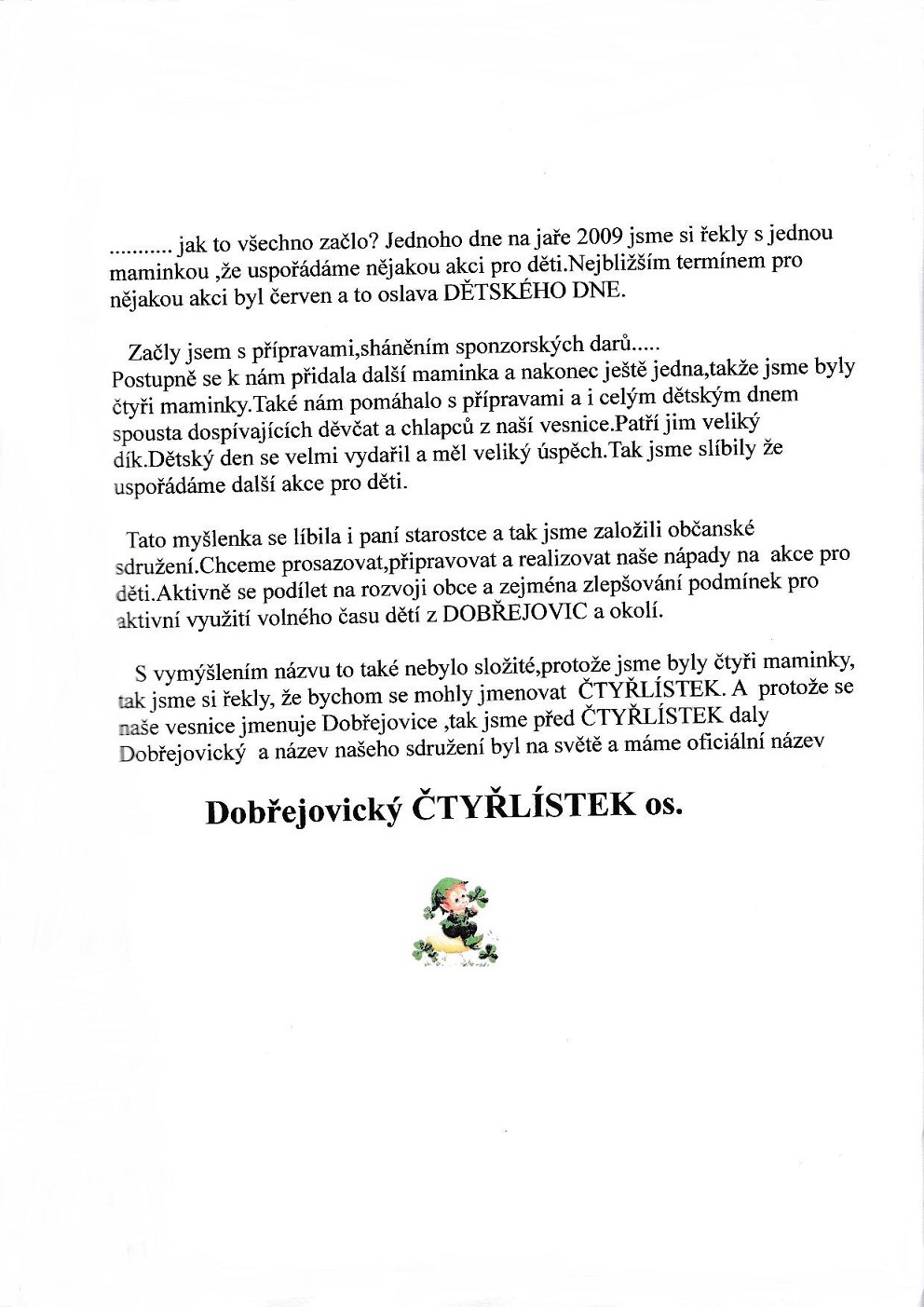 ........... jak to všechno začlo? Jednoho dne na jaře 2009 jsme si řekly s jednou maminkou ,že uspořádáme nějakou akci pro děti.Nejbližším termínem pro nějakou akci byl červen a to oslava DĚTSKÉHO DNE.

Začly jsem s přípravami,sháněním sponzorských darů.....
Postupně se k nám přidala další maminka a nakonec ještě jedna,takže jsme byly čtyři maminky.Také nám pomáhalo s přípravami a i celým dětským dnem spousta dospívajících děvčat a chlapců z naší vesnice.Patří jim veliký dík.Dětský den se velmi vydařil a měl veliký úspěch.Tak jsme slíbily že uspořádáme další akce pro děti.

Tato myšlenka se líbila i paní starostce a tak jsme založili občanské sdružení.Chceme prosazovat,připravovat a realizovat naše nápady na akce pro děti.Aktivně se podílet na rozvoji obce a zejména zlepšování podmínek pro aktivní využití volného času dětí z DOBŘEJOVIC a okolí.

S vymýšlením názvu to také nebylo složité,protože jsme byly čtyři maminky, tak jsme si řekly, že bychom se mohly jmenovat ČTYŘLÍSTEK. A protože se naše vesnice jmenuje Dobřejovice ,tak jsme před ČTYŘLÍSTEK daly Dobřejovický a název našeho sdružení byl na světě a máme oficiální název

Dobřejovický ČTYŘLÍSTEK os.